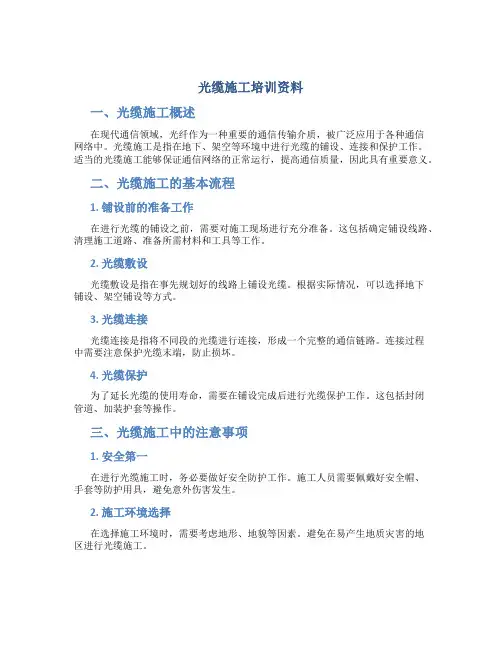 光缆施工培训资料

一、光缆施工概述

在现代通信领域，光纤作为一种重要的通信传输介质，被广泛应用于各种通信网络中。光缆施工是指在地下、架空等环境中进行光缆的铺设、连接和保护工作。适当的光缆施工能够保证通信网络的正常运行，提高通信质量，因此具有重要意义。

二、光缆施工的基本流程

1. 铺设前的准备工作

在进行光缆的铺设之前，需要对施工现场进行充分准备。这包括确定铺设线路、清理施工道路、准备所需材料和工具等工作。

2. 光缆敷设

光缆敷设是指在事先规划好的线路上铺设光缆。根据实际情况，可以选择地下铺设、架空铺设等方式。

3. 光缆连接

光缆连接是指将不同段的光缆进行连接，形成一个完整的通信链路。连接过程中需要注意保护光缆末端，防止损坏。

4. 光缆保护

为了延长光缆的使用寿命，需要在铺设完成后进行光缆保护工作。这包括封闭管道、加装护套等操作。

三、光缆施工中的注意事项

1. 安全第一

在进行光缆施工时，务必要做好安全防护工作。施工人员需要佩戴好安全帽、手套等防护用具，避免意外伤害发生。

2. 施工环境选择

在选择施工环境时，需要考虑地形、地貌等因素。避免在易产生地质灾害的地区进行光缆施工。